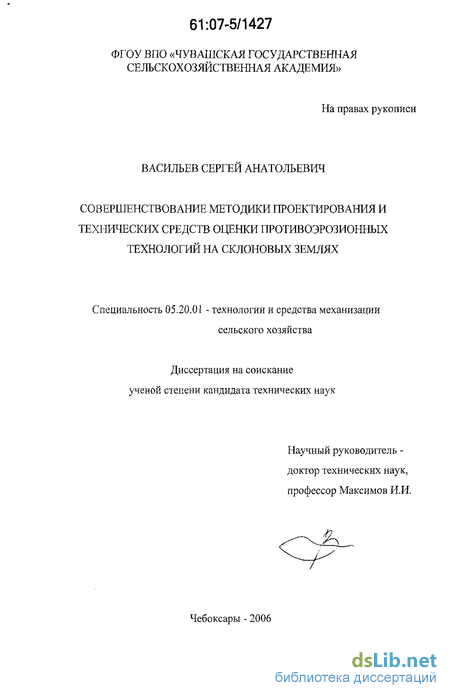 61:07-5/1427

ФГОУ ВПО «ЧУВАШСКАЯ ГОСУДАРСТВЕННАЯ СЕЛЬСКОХОЗЯЙСТВЕННАЯ АКАДЕМИЯ»

На правах рукописи

ВАСИЛЬЕВ СЕРГЕЙ АНАТОЛЬЕВИЧ

СОВЕРШЕНСТВОВАНИЕ МЕТОДИКИ ПРОЕКТИРОВАНИЯ И ТЕХНИЧЕСКИХ СРЕДСТВ ОЦЕНКИ ПРОТИВОЭРОЗИОННЫХ ТЕХНОЛОГИЙ НА СКЛОНОВЫХ ЗЕМЛЯХ

Специальность 05.20.01 - технологии и средства механизации сельского хозяйства

Диссертация на соискание ученой степени кандидата технических наук

Научный руководитель - доктор технических наук, профессор Максимов И.И.

Чебоксары - 2006

dsLib.net
библиотека диссертаций